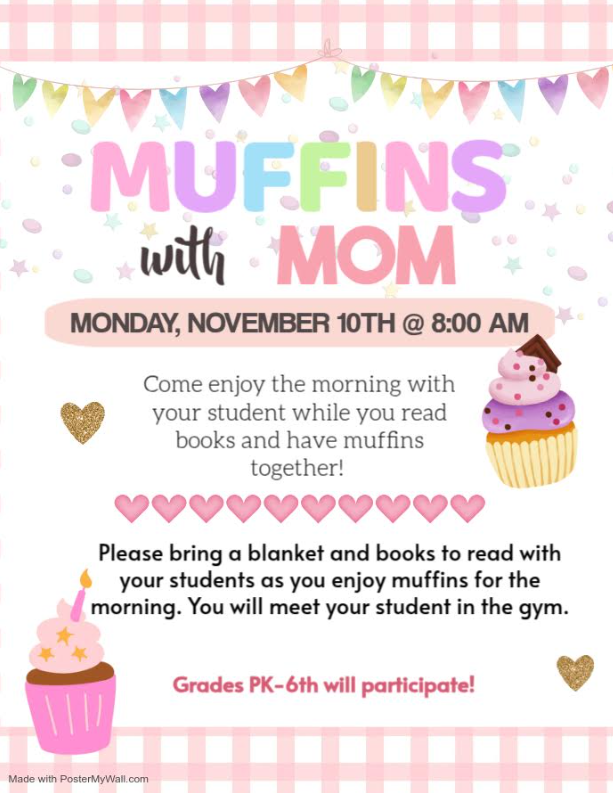 MUFFINS with MOM

MONDAY, NOVEMBER 10TH @ 8:00 AM

Come enjoy the morning with your student while you read books and have muffins together!

Please bring a blanket and books to read with your students as you enjoy muffins for the morning. You will meet your student in the gym.

Grades PK-6th will participate!

Made with PosterMyWall.com